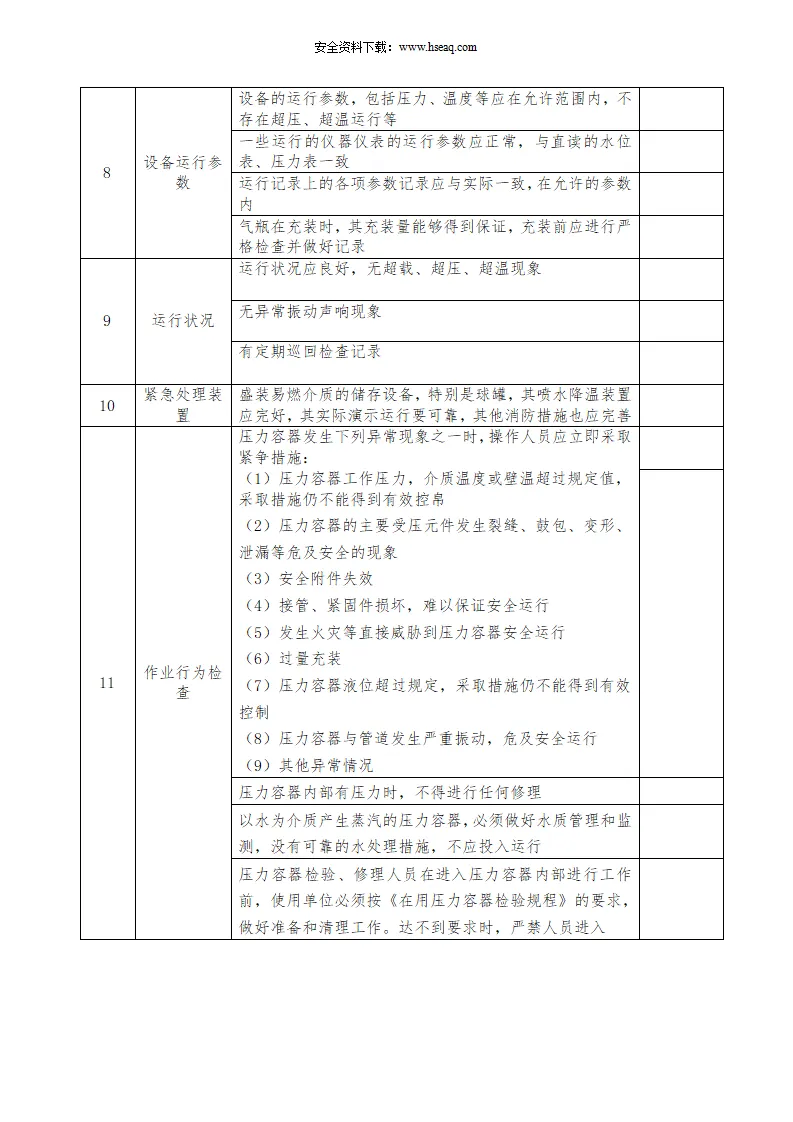 安全资料下载：www.hseaq.com

| | | | |
|---|---|---|---|
| 8 | 设备运行参数 | 设备的运行参数，包括压力、温度等应在允许范围内，不存在超压、超温运行等 | |
| | | 一些运行的仪器仪表的运行参数应正常，与直读的水位表、压力表一致 | |
| | | 运行记录上的各项参数记录应与实际一致，在允许的参数内 | |
| | | 气瓶在充装时，其充装量能够得到保证，充装前应进行严格检查并做好记录 | |
| 9 | 运行状况 | 运行状况应良好，无超载、超压、超温现象 | |
| | | 无异常振动声响现象 | |
| | | 有定期巡回检查记录 | |
| 10 | 紧急处理装置 | 盛装易燃介质的储存设备，特别是球罐，其喷水降温装置应完好，其实际演示运行要可靠，其他消防措施也应完善 | |
| 11 | 作业行为检查 | 压力容器发生下列异常现象之一时，操作人员应立即采取紧争措施：（1）压力容器工作压力，介质温度或壁温超过规定值，采取措施仍不能得到有效控帛（2）压力容器的主要受压元件发生裂缝、鼓包、变形、泄漏等危及安全的现象（3）安全附件失效（4）接管、紧固件损坏，难以保证安全运行（5）发生火灾等直接威胁到压力容器安全运行（6）过量充装（7）压力容器液位超过规定，采取措施仍不能得到有效控制（8）压力容器与管道发生严重振动，危及安全运行（9）其他异常情况 | |
| | | 压力容器内部有压力时，不得进行任何修理 | |
| | | 以水为介质产生蒸汽的压力容器，必须做好水质管理和监测，没有可靠的水处理措施，不应投入运行 | |
| | | 压力容器检验、修理人员在进入压力容器内部进行工作前，使用单位必须按《在用压力容器检验规程》的要求，做好准备和清理工作。达不到要求时，严禁人员进入 | |